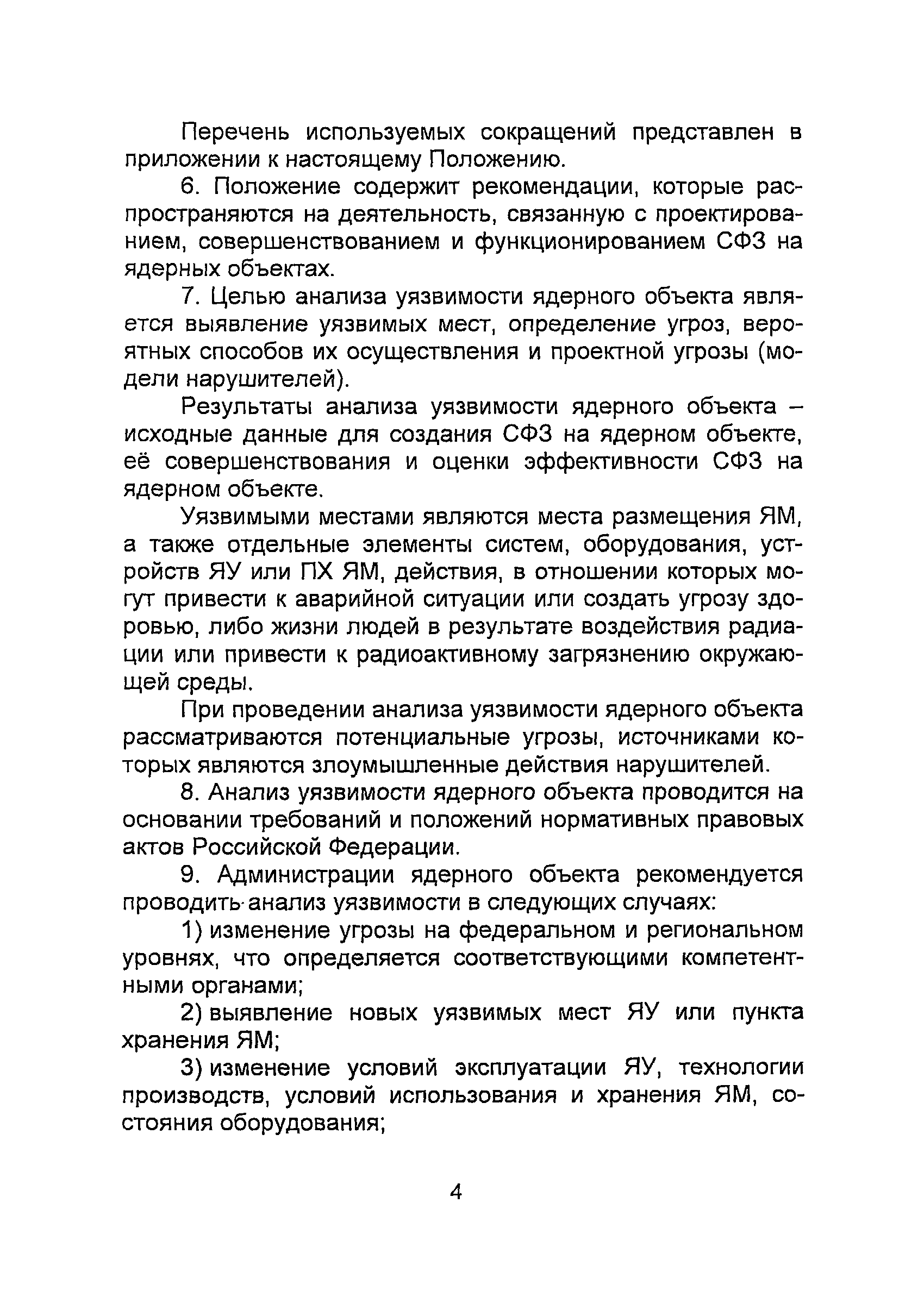 Перечень используемых сокращений представлен в приложении к настоящему Положению.

6. Положение содержит рекомендации, которые распространяются на деятельность, связанную с проектированием, совершенствованием и функционированием СФЗ на ядерных объектах.

7. Целью анализа уязвимости ядерного объекта является выявление уязвимых мест, определение угроз, вероятных способов их осуществления и проектной угрозы (модели нарушителей).

Результаты анализа уязвимости ядерного объекта – исходные данные для создания СФЗ на ядерном объекте, её совершенствования и оценки эффективности СФЗ на ядерном объекте.

Уязвимыми местами являются места размещения ЯМ, а также отдельные элементы систем, оборудования, устройств ЯУ или ПХ ЯМ, действия, в отношении которых могут привести к аварийной ситуации или создать угрозу здоровью, либо жизни людей в результате воздействия радиации или привести к радиоактивному загрязнению окружающей среды.

При проведении анализа уязвимости ядерного объекта рассматриваются потенциальные угрозы, источниками которых являются злоумышленные действия нарушителей.

8. Анализ уязвимости ядерного объекта проводится на основании требований и положений нормативных правовых актов Российской Федерации.

9. Администрации ядерного объекта рекомендуется проводить анализ уязвимости в следующих случаях:

1) изменение угрозы на федеральном и региональном уровнях, что определяется соответствующими компетентными органами;

2) выявление новых уязвимых мест ЯУ или пункта хранения ЯМ;

3) изменение условий эксплуатации ЯУ, технологии производств, условий использования и хранения ЯМ, состояния оборудования;

4